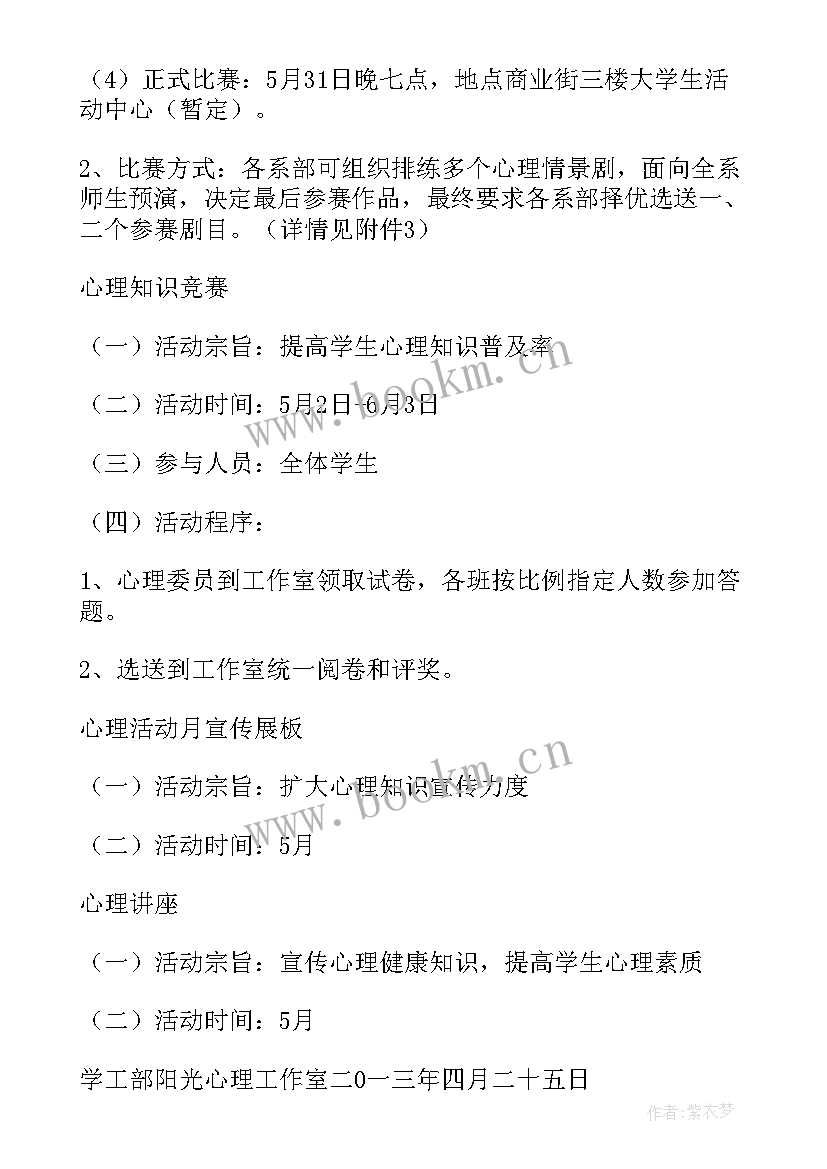 （4）正式比赛：5月31日晚七点，地点商业街三楼大学生活动中心（暂定）。

2、比赛方式：各系部可组织排练多个心理情景剧，面向全系师生预演，决定最后参赛作品，最终要求各系部择优选送一、二个参赛剧目。（详情见附件3）

心理知识竞赛

（一）活动宗旨：提高学生心理知识普及率

（二）活动时间：5月2日-6月3日

（三）参与人员：全体学生

（四）活动程序：

1、心理委员到工作室领取试卷，各班按比例指定人数参加答题。

2、选送到工作室统一阅卷和评奖。

心理活动月宣传展板

（一）活动宗旨：扩大心理知识宣传力度

（二）活动时间：5月

心理讲座

（一）活动宗旨：宣传心理健康知识，提高学生心理素质

（二）活动时间：5月

学工部阳光心理工作室二0一三年四月二十五日

www.bookm.cn

www.bookm.cn

作者：紫衣梦